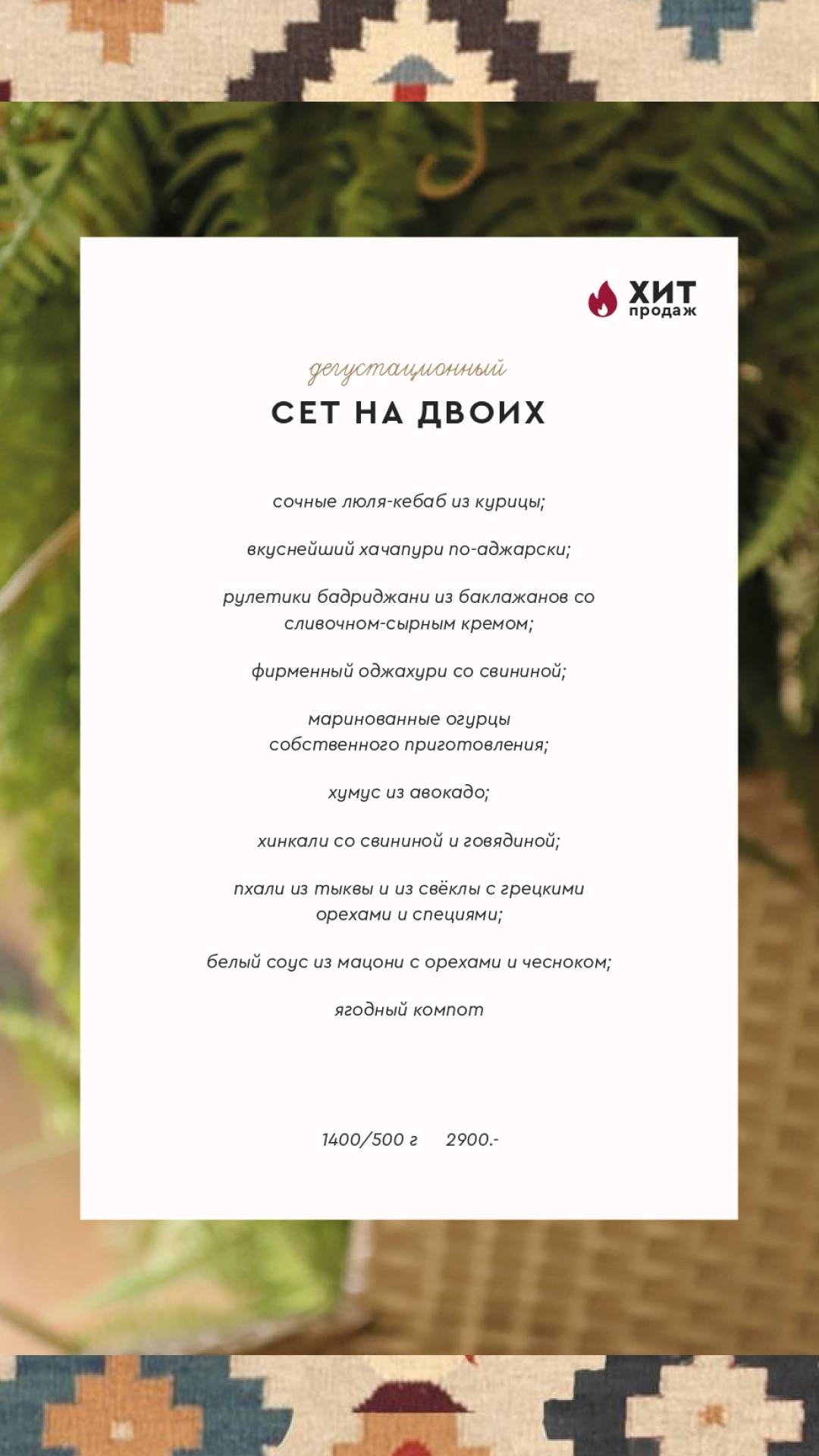 ХИТ продаж

дегустационный

СЕТ НА ДВОИХ

сочные люля-кебаб из курицы;

вкуснейший хачапури по-аджарски;

рулетики бадриджани из баклажанов со сливочном-сырным кремом;

фирменный оджахури со свининой;

маринованные огурцы собственного приготовления;

хумус из авокадо;

хинкали со свининой и говядиной;

пхали из тыквы и из свёклы с грецкими орехами и специями;

белый соус из мацони с орехами и чесноком;

ягодный компот

1400/500 г 2900.-